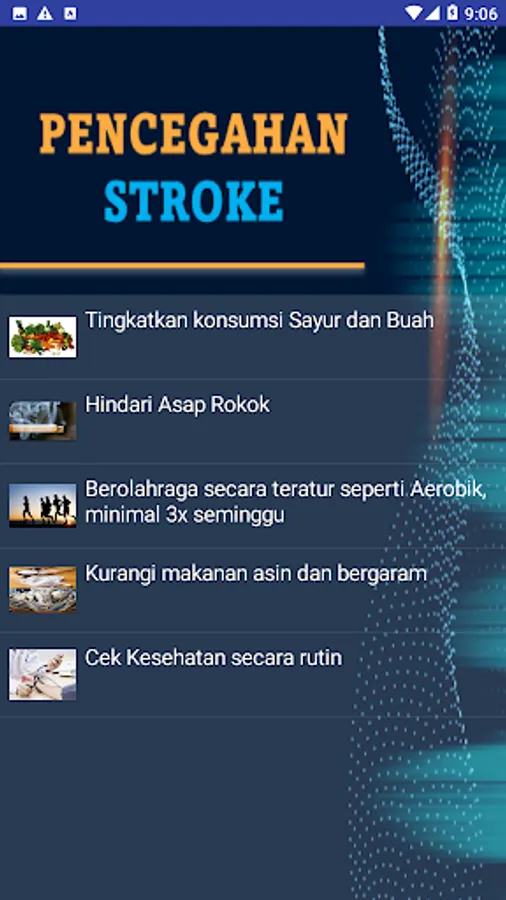 9:06

PENCEGAHAN STROKE

Tingkatkan konsumsi Sayur dan Buah

Hindari Asap Rokok

Berolahraga secara teratur seperti Aerobik, minimal 3x seminggu

Kurangi makanan asin dan bergaram

Cek Kesehatan secara rutin